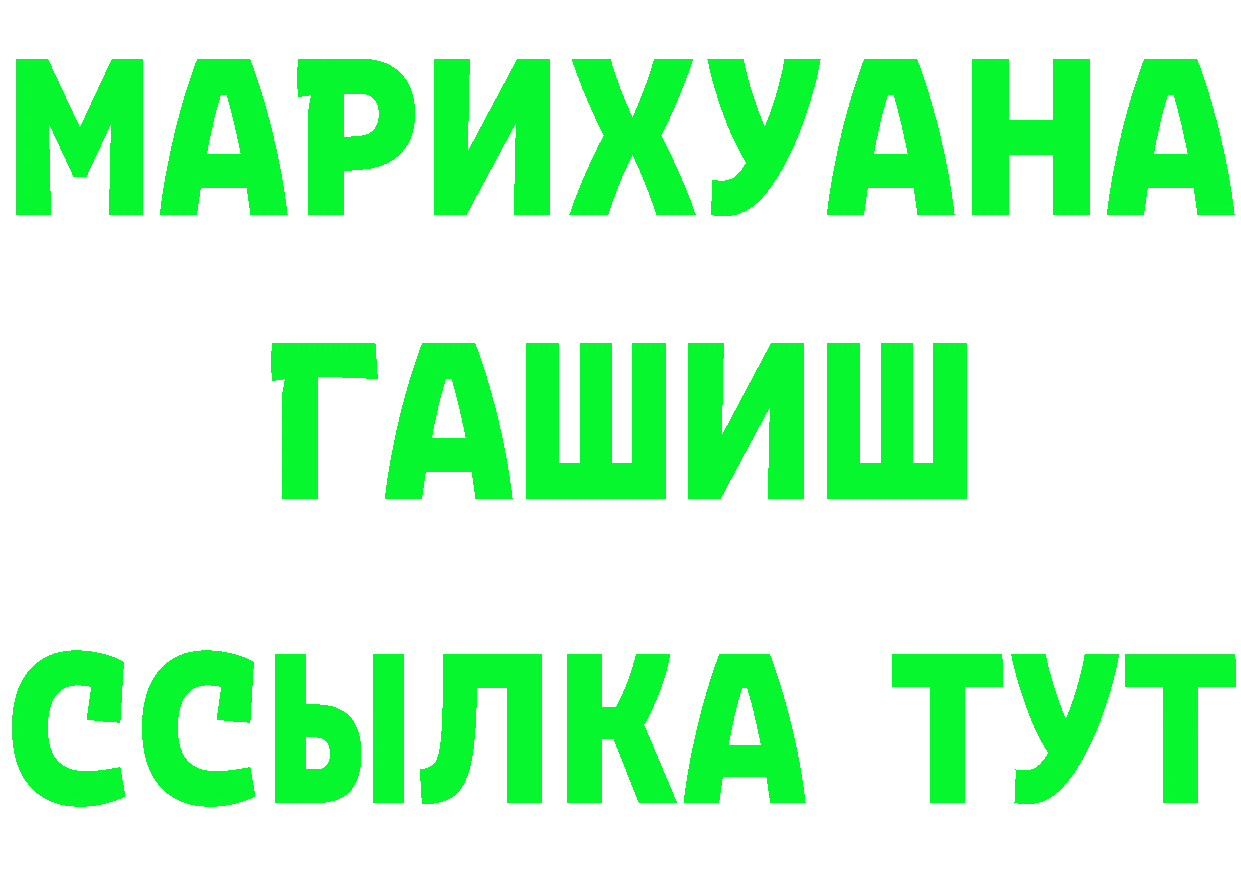 МАРИХУАНА
ГАШИШ
ССЫЛКА ТУТ